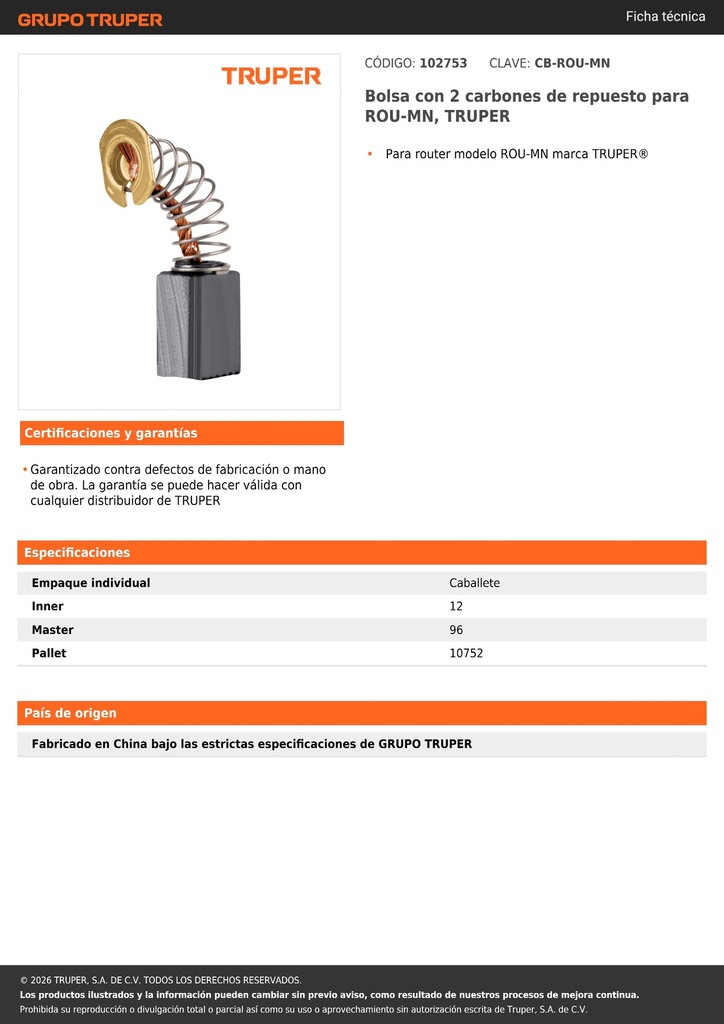 GRUPO TRUPER

Ficha técnica

TRUPER

CÓDIGO: 102753 CLAVE: CB-ROU-MN

Bolsa con 2 carbones de repuesto para ROU-MN, TRUPER

• Para router modelo ROU-MN marca TRUPER®

Certificaciones y garantías

• Garantizado contra defectos de fabricación o mano de obra. La garantía se puede hacer válida con cualquier distribuidor de TRUPER

Especificaciones

| Empaque individual | Caballete |
|---|---|
| Inner | 12 |
| Master | 96 |
| Pallet | 10752 |

País de origen

Fabricado en China bajo las estrictas especificaciones de GRUPO TRUPER

© 2026 TRUPER, S.A. DE C.V. TODOS LOS DERECHOS RESERVADOS.
Los productos ilustrados y la información pueden cambiar sin previo aviso, como resultado de nuestros procesos de mejora continua.
Prohibida su reproducción o divulgación total o parcial así como su uso o aprovechamiento sin autorización escrita de Truper, S.A. de C.V.